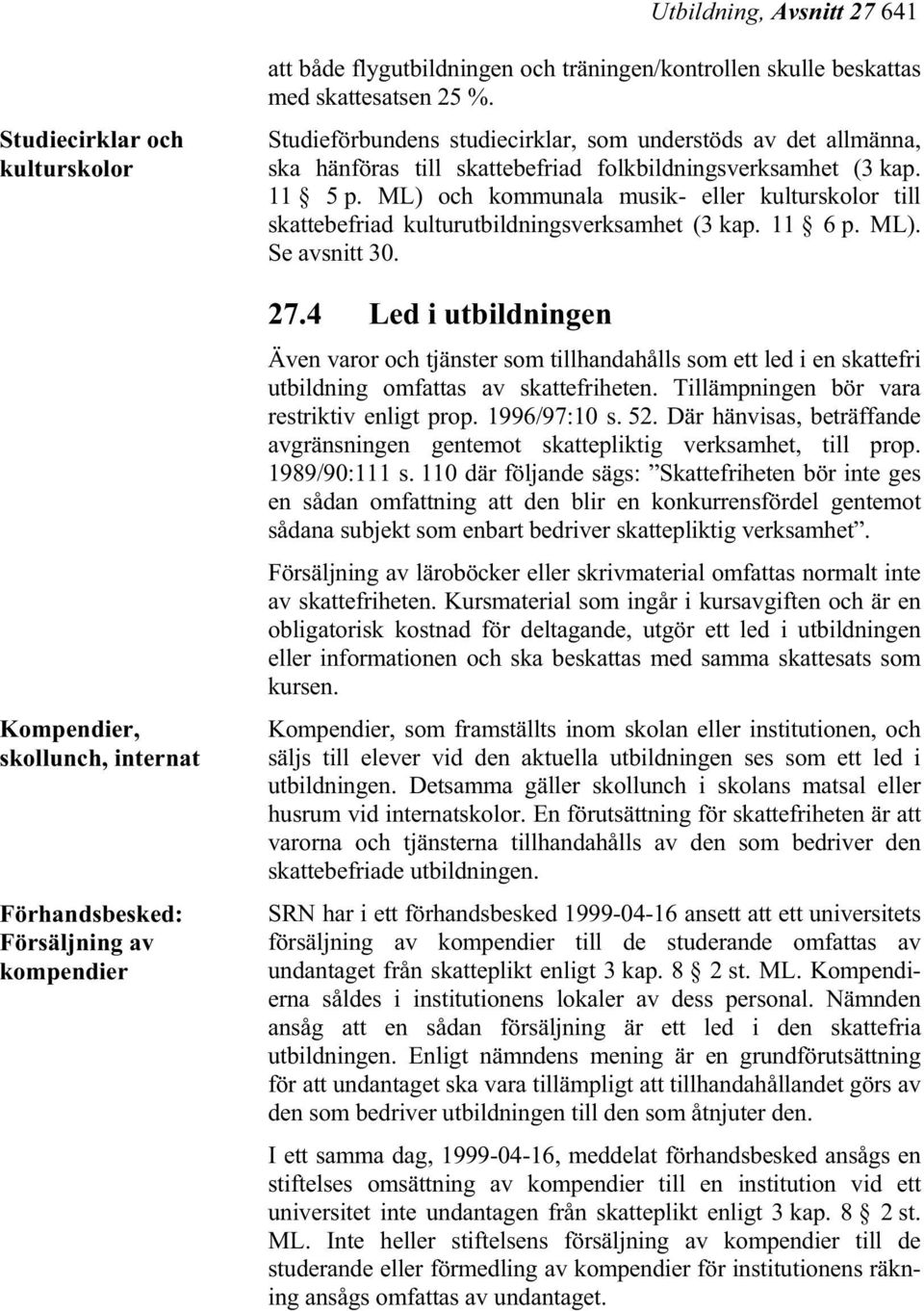 Utbildning, Avsnitt 27 641

att både flygutbildningen och träningen/kontrollen skulle beskattas med skattesatsen 25 %.

Studiecirklar och kulturskolor

Studieförbundens studiecirklar, som understöds av det allmänna, ska hänföras till skattebefriad folkbildningsverksamhet (3 kap. 11 § 5 p. ML) och kommunala musik- eller kulturskolor till skattebefriad kulturutbildningsverksamhet (3 kap. 11 § 6 p. ML). Se avsnitt 30.

27.4 Led i utbildningen

Även varor och tjänster som tillhandahålls som ett led i en skattefri utbildning omfattas av skattefriheten. Tillämpningen bör vara restriktiv enligt prop. 1996/97:10 s. 52. Där hänvisas, beträffande avgränsningen gentemot skattepliktig verksamhet, till prop. 1989/90:111 s. 110 där följande sägs: ”Skattefriheten bör inte ges en sådan omfattning att den blir en konkurrensfördel gentemot sådana subjekt som enbart bedriver skattepliktig verksamhet”.

Försäljning av läroböcker eller skrivmaterial omfattas normalt inte av skattefriheten. Kursmaterial som ingår i kursavgiften och är en obligatorisk kostnad för deltagande, utgör ett led i utbildningen eller informationen och ska beskattas med samma skattesats som kursen.

Kompendier, skollunch, internat

Kompendier, som framställts inom skolan eller institutionen, och säljs till elever vid den aktuella utbildningen ses som ett led i utbildningen. Detsamma gäller skollunch i skolans matsal eller husrum vid internatskolor. En förutsättning för skattefriheten är att varorna och tjänsterna tillhandahålls av den som bedriver den skattebefriade utbildningen.

Förhandsbesked: Försäljning av kompendier

SRN har i ett förhandsbesked 1999-04-16 ansett att ett universitets försäljning av kompendier till de studerande omfattas av undantaget från skatteplikt enligt 3 kap. 8 § 2 st. ML. Kompendierna såldes i institutionens lokaler av dess personal. Nämnden ansåg att en sådan försäljning är ett led i den skattefria utbildningen. Enligt nämndens mening är en grundförutsättning för att undantaget ska vara tillämpligt att tillhandahållandet görs av den som bedriver utbildningen till den som åtnjuter den.

I ett samma dag, 1999-04-16, meddelat förhandsbesked ansågs en stiftelses omsättning av kompendier till en institution vid ett universitet inte undantagen från skatteplikt enligt 3 kap. 8 § 2 st. ML. Inte heller stiftelsens försäljning av kompendier till de studerande eller förmedling av kompendier för institutionens räkning ansågs omfattas av undantaget.